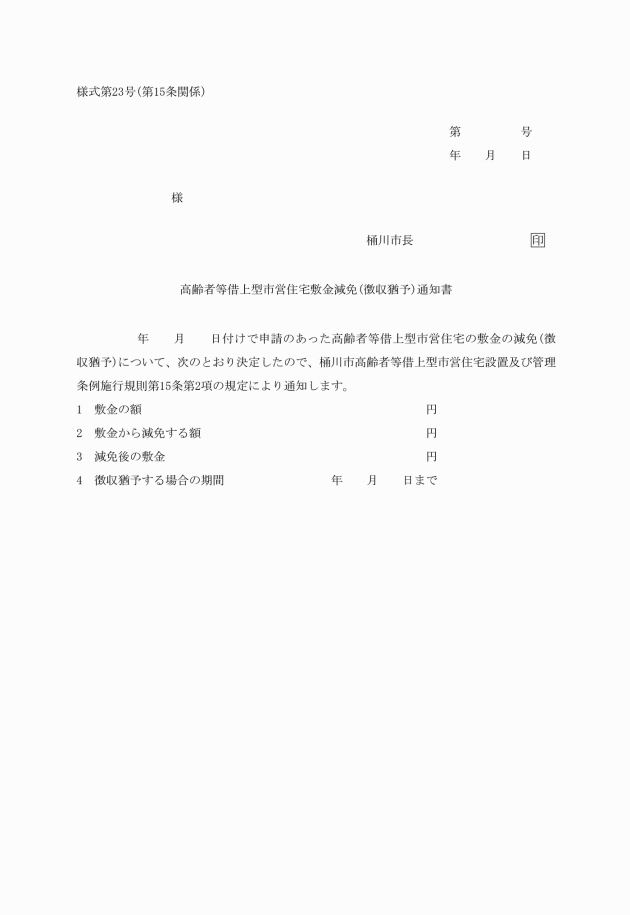 様式第23号(第15条関係)

第　　　号
年　　月　　日

様

桶川市長　　　　　　　印

高齢者等借上型市営住宅敷金減免(徴収猶予)通知書

年　　月　　日付けで申請のあった高齢者等借上型市営住宅の敷金の減免(徴収猶予)について、次のとおり決定したので、桶川市高齢者等借上型市営住宅設置及び管理条例施行規則第15条第2項の規定により通知します。

1　敷金の額　　　　　　円
2　敷金から減免する額　　　　　　円
3　減免後の敷金　　　　　　円
4　徴収猶予する場合の期間　　　年　　月　　日まで